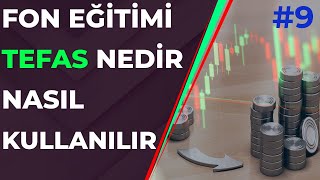 FON EĞİTİMİ
TEFAS NEDİR
NASIL
KULLANILIR

#9